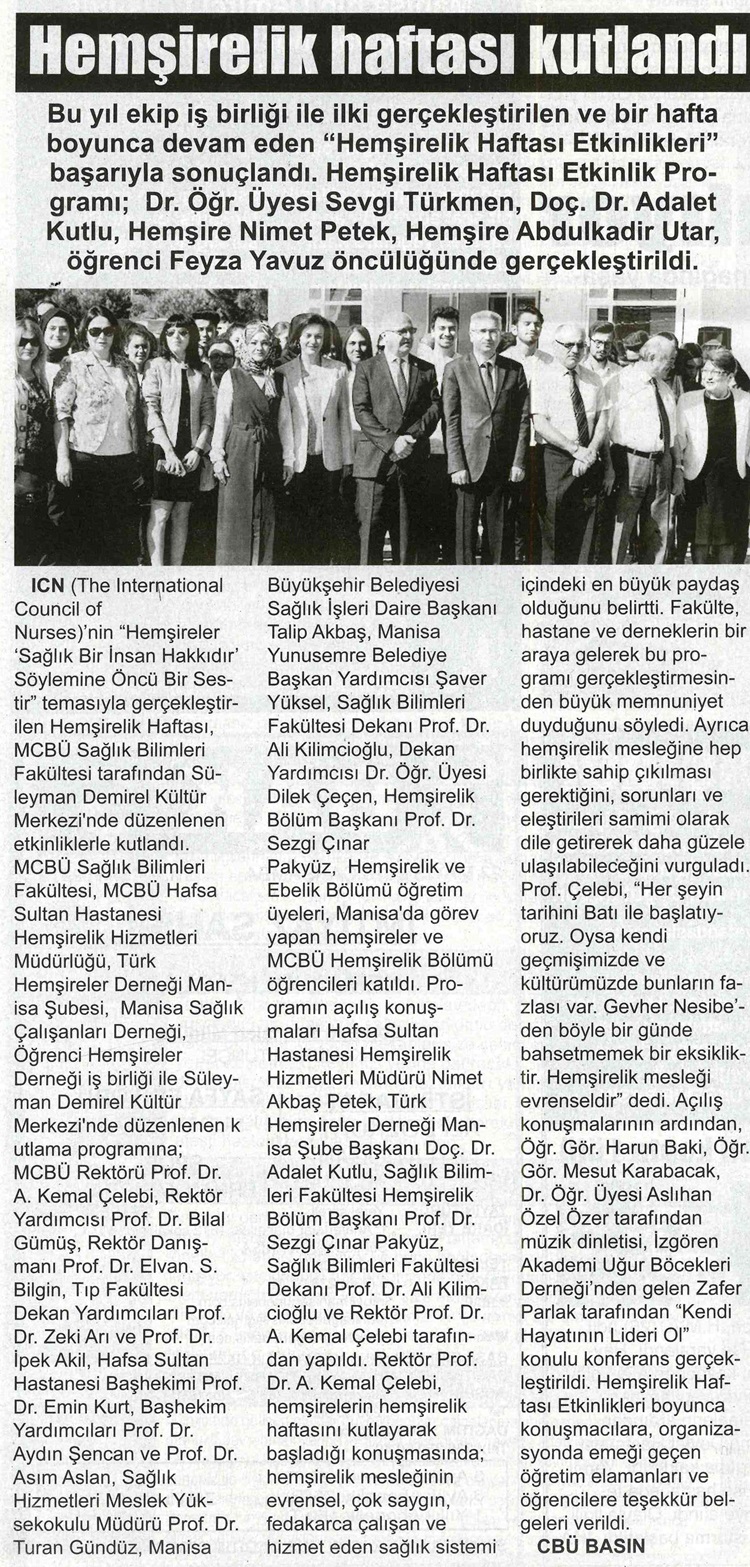 Hemşirelik haftası kutlandı

Bu yıl ekip iş birliği ile ilki gerçekleştirilen ve bir hafta boyunca devam eden "Hemşirelik Haftası Etkinlikleri" başarıyla sonuçlandı. Hemşirelik Haftası Etkinlik Programı; Dr. Öğr. Üyesi Sevgi Türkmen, Doç. Dr. Adalet Kutlu, Hemşire Nimet Petek, Hemşire Abdulkadir Utar, öğrenci Feyza Yavuz öncülüğünde gerçekleştirildi.

ICN (The International Council of Nurses)'nin "Hemşireler 'Sağlık Bir İnsan Hakkıdır' Söylemine Öncü Bir Sestir" temasıyla gerçekleştirilen Hemşirelik Haftası, MCBÜ Sağlık Bilimleri Fakültesi tarafından Süleyman Demirel Kültür Merkezi'nde düzenlenen etkinliklerle kutlandı. MCBÜ Sağlık Bilimleri Fakültesi, MCBÜ Hafsa Sultan Hastanesi Hemşirelik Hizmetleri Müdürlüğü, Türk Hemşireler Derneği Manisa Şubesi, Manisa Sağlık Çalışanları Derneği, Öğrenci Hemşireler Derneği iş birliği ile Süleyman Demirel Kültür Merkezi'nde düzenlenen k utlama programına; MCBÜ Rektörü Prof. Dr. A. Kemal Çelebi, Rektör Yardımcısı Prof. Dr. Bilal Gümüş, Rektör Danışmanı Prof. Dr. Elvan. S. Bilgin, Tıp Fakültesi Dekan Yardımcıları Prof. Dr. Zeki Arı ve Prof. Dr. İpek Akil, Hafsa Sultan Hastanesi Başhekimi Prof. Dr. Emin Kurt, Başhekim Yardımcıları Prof. Dr. Aydın Şencan ve Prof. Dr. Asım Aslan, Sağlık Hizmetleri Meslek Yüksekokulu Müdürü Prof. Dr. Turan Gündüz, Manisa Büyükşehir Belediyesi Sağlık İşleri Daire Başkanı Talip Akbaş, Manisa Yunusemre Belediye Başkan Yardımcısı Şaver Yüksel, Sağlık Bilimleri Fakültesi Dekanı Prof. Dr. Ali Kilimcioğlu, Dekan Yardımcısı Dr. Öğr. Üyesi Dilek Çeçen, Hemşirelik Bölüm Başkanı Prof. Dr. Sezgi Çınar Pakyüz, Hemşirelik ve Ebelik Bölümü öğretim üyeleri, Manisa'da görev yapan hemşireler ve MCBÜ Hemşirelik Bölümü öğrencileri katıldı. Programın açılış konuşmaları Hafsa Sultan Hastanesi Hemşirelik Hizmetleri Müdürü Nimet Akbaş Petek, Türk Hemşireler Derneği Manisa Şube Başkanı Doç. Dr. Adalet Kutlu, Sağlık Bilimleri Fakültesi Hemşirelik Bölüm Başkanı Prof. Dr. Sezgi Çınar Pakyüz, Sağlık Bilimleri Fakültesi Dekanı Prof. Dr. Ali Kilimcioğlu ve Rektör Prof. Dr. A. Kemal Çelebi tarafından yapıldı. Rektör Prof. Dr. A. Kemal Çelebi, hemşirelerin hemşirelik haftasını kutlayarak başladığı konuşmasında; hemşirelik mesleğinin evrensel, çok saygın, fedakarca çalışan ve hizmet eden sağlık sistemi içindeki en büyük paydaş olduğunu belirtti. Fakülte, hastane ve derneklerin bir araya gelerek bu programı gerçekleştirmesinden büyük memnuniyet duyduğunu söyledi. Ayrıca hemşirelik mesleğine hep birlikte sahip çıkılması gerektiğini, sorunları ve eleştirileri samimi olarak dile getirerek daha güzele ulaşılabileceğini vurguladı. Prof. Çelebi, "Her şeyin tarihini Batı ile başlatıyoruz. Oysa kendi geçmişimizde ve kültürümüzde bunların fazlası var. Gevher Nesibe'den böyle bir günde bahsetmemek bir eksikliktir. Hemşirelik mesleği evrenseldir" dedi. Açılış konuşmalarının ardından, Öğr. Gör. Harun Baki, Öğr. Gör. Mesut Karabacak, Dr. Öğr. Üyesi Aslıhan Özel Özer tarafından müzik dinletisi, İzgören Akademi Uğur Böcekleri Derneği'nden gelen Zafer Parlak tarafından "Kendi Hayatının Lideri Ol" konulu konferans gerçekleştirildi. Hemşirelik Haftası Etkinlikleri boyunca konuşmacılara, organizasyonda emeği geçen öğretim elamanları ve öğrencilere teşekkür belgeleri verildi.

CBÜ BASIN